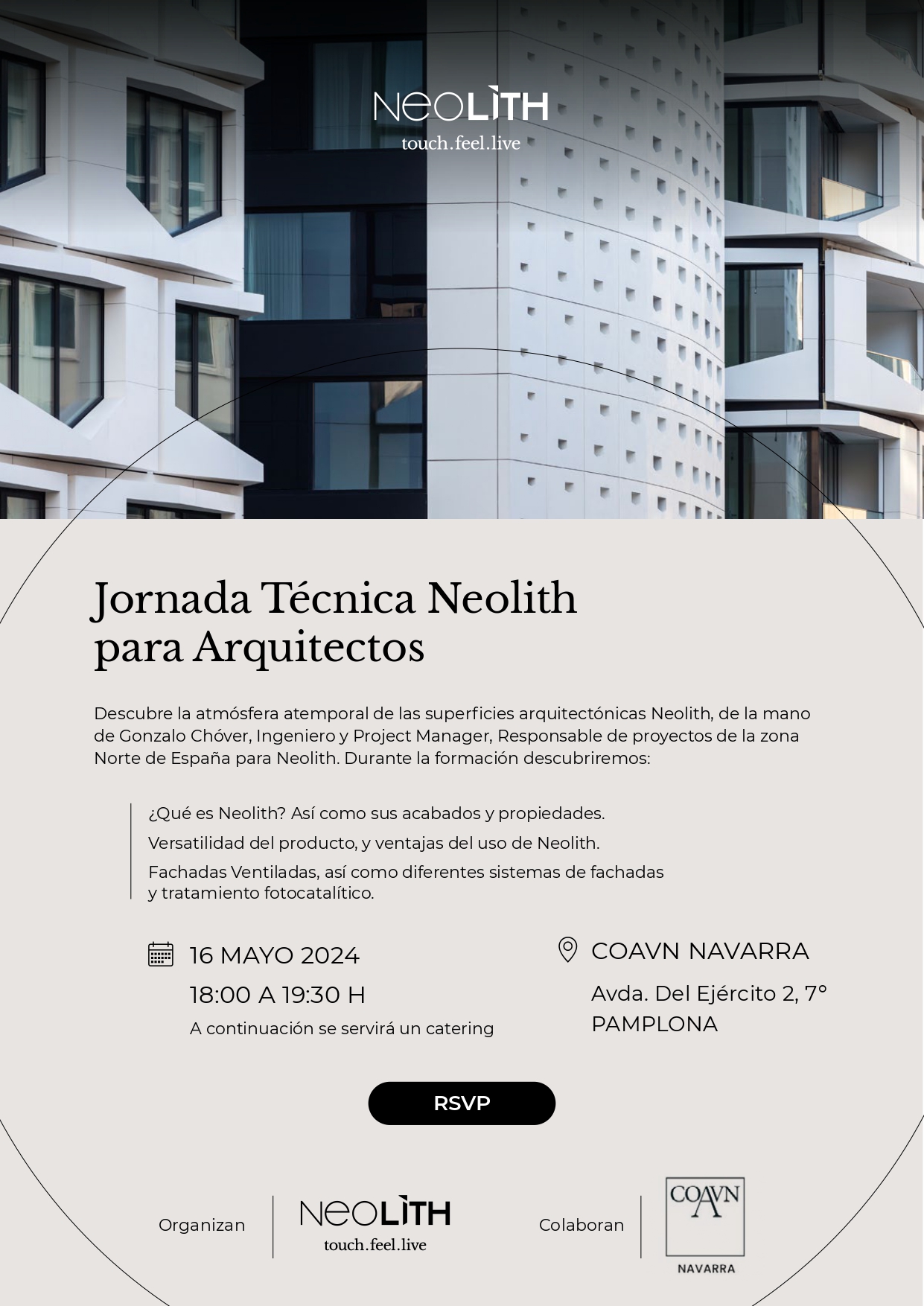 NEOLÌTH
touch.feel.live

Jornada Técnica Neolith para Arquitectos

Descubre la atmósfera atemporal de las superficies arquitectónicas Neolith, de la mano de Gonzalo Chóver, Ingeniero y Project Manager, Responsable de proyectos de la zona Norte de España para Neolith. Durante la formación descubriremos:

¿Qué es Neolith? Así como sus acabados y propiedades.
Versatilidad del producto, y ventajas del uso de Neolith.
Fachadas Ventiladas, así como diferentes sistemas de fachadas y tratamiento fotocatalítico.

16 MAYO 2024
18:00 A 19:30 H
A continuación se servirá un catering

COAVN NAVARRA
Avda. Del Ejército 2, 7°
PAMPLONA

RSVP

Organizan
NEOLÌTH
touch.feel.live

Colaboran
COAVN
NAVARRA